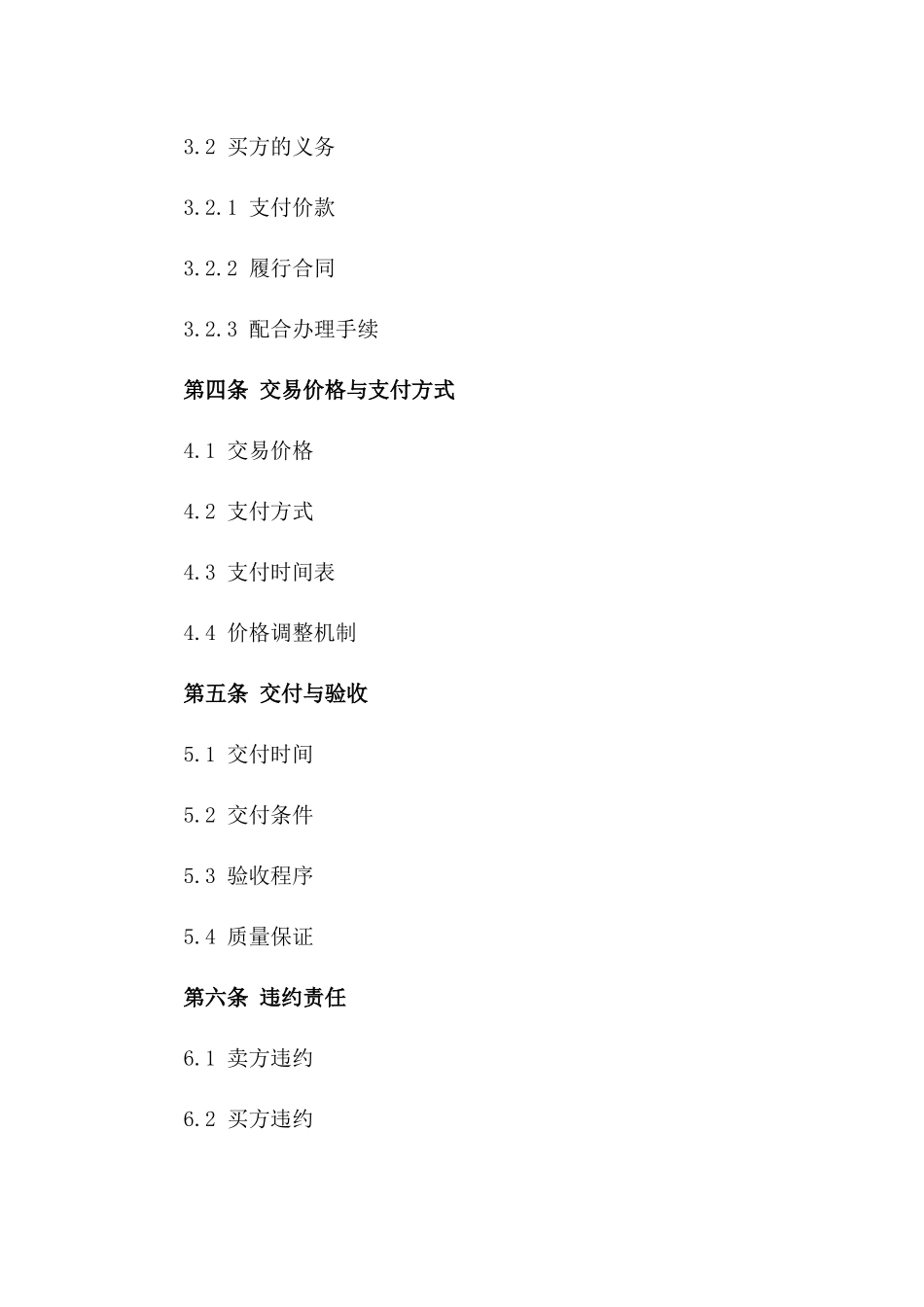 3.2 买方的义务

3.2.1 支付价款

3.2.2 履行合同

3.2.3 配合办理手续

第四条 交易价格与支付方式

4.1 交易价格

4.2 支付方式

4.3 支付时间表

4.4 价格调整机制

第五条 交付与验收

5.1 交付时间

5.2 交付条件

5.3 验收程序

5.4 质量保证

第六条 违约责任

6.1 卖方违约

6.2 买方违约